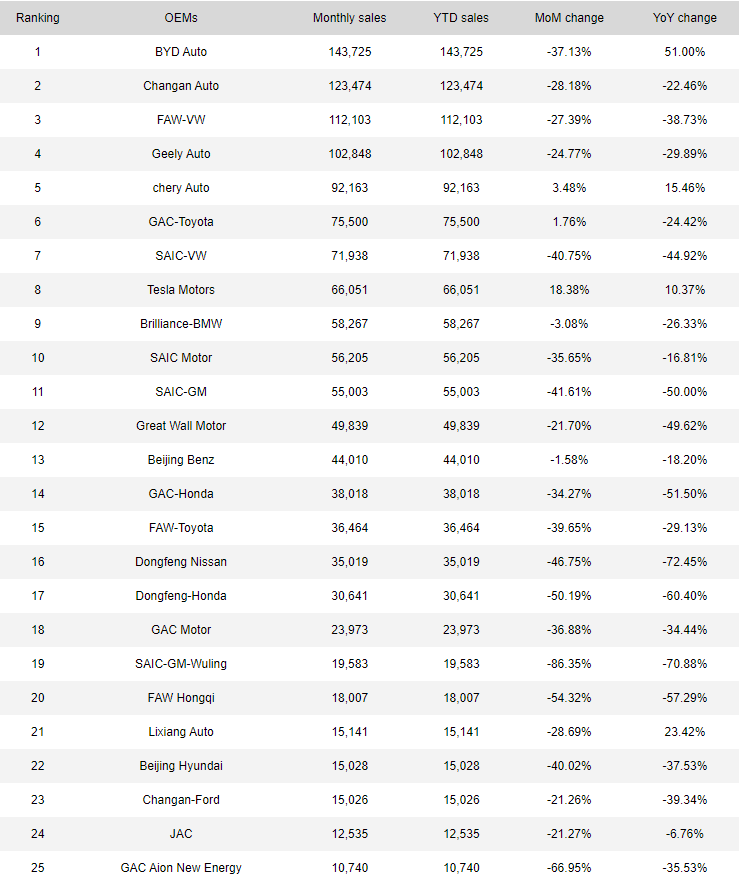 | Ranking | OEMs | Monthly sales | YTD sales | MoM change | YoY change |
|---|---|---|---|---|---|
| 1 | BYD Auto | 143,725 | 143,725 | -37.13% | 51.00% |
| 2 | Changan Auto | 123,474 | 123,474 | -28.18% | -22.46% |
| 3 | FAW-VW | 112,103 | 112,103 | -27.39% | -38.73% |
| 4 | Geely Auto | 102,848 | 102,848 | -24.77% | -29.89% |
| 5 | chery Auto | 92,163 | 92,163 | 3.48% | 15.46% |
| 6 | GAC-Toyota | 75,500 | 75,500 | 1.76% | -24.42% |
| 7 | SAIC-VW | 71,938 | 71,938 | -40.75% | -44.92% |
| 8 | Tesla Motors | 66,051 | 66,051 | 18.38% | 10.37% |
| 9 | Brilliance-BMW | 58,267 | 58,267 | -3.08% | -26.33% |
| 10 | SAIC Motor | 56,205 | 56,205 | -35.65% | -16.81% |
| 11 | SAIC-GM | 55,003 | 55,003 | -41.61% | -50.00% |
| 12 | Great Wall Motor | 49,839 | 49,839 | -21.70% | -49.62% |
| 13 | Beijing Benz | 44,010 | 44,010 | -1.58% | -18.20% |
| 14 | GAC-Honda | 38,018 | 38,018 | -34.27% | -51.50% |
| 15 | FAW-Toyota | 36,464 | 36,464 | -39.65% | -29.13% |
| 16 | Dongfeng Nissan | 35,019 | 35,019 | -46.75% | -72.45% |
| 17 | Dongfeng-Honda | 30,641 | 30,641 | -50.19% | -60.40% |
| 18 | GAC Motor | 23,973 | 23,973 | -36.88% | -34.44% |
| 19 | SAIC-GM-Wuling | 19,583 | 19,583 | -86.35% | -70.88% |
| 20 | FAW Hongqi | 18,007 | 18,007 | -54.32% | -57.29% |
| 21 | Lixiang Auto | 15,141 | 15,141 | -28.69% | 23.42% |
| 22 | Beijing Hyundai | 15,028 | 15,028 | -40.02% | -37.53% |
| 23 | Changan-Ford | 15,026 | 15,026 | -21.26% | -39.34% |
| 24 | JAC | 12,535 | 12,535 | -21.27% | -6.76% |
| 25 | GAC Aion New Energy | 10,740 | 10,740 | -66.95% | -35.53% |